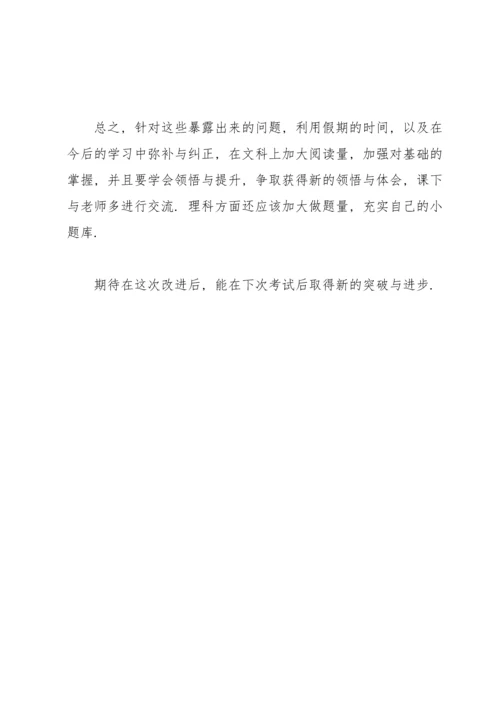 总之，针对这些暴露出来的问题，利用假期的时间，以及在今后的学习中弥补与纠正，在文科上加大阅读量，加强对基础的掌握，并且要学会领悟与提升，争取获得新的领悟与体会，课下与老师多进行交流．理科方面还应该加大做题量，充实自己的小题库．

期待在这次改进后，能在下次考试后取得新的突破与进步．